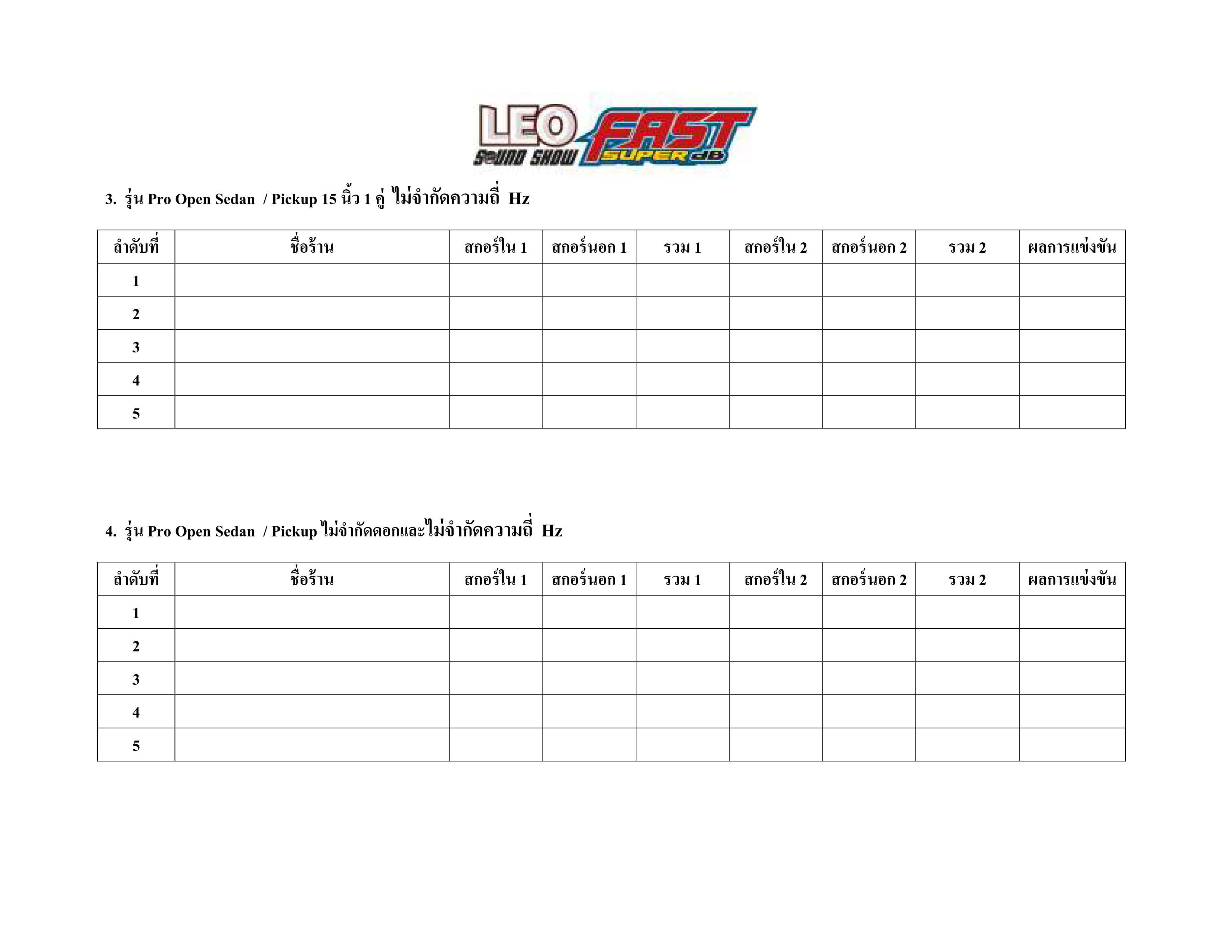 LEO SOUND SHOW FAST SUPER dB

3. รุ่น Pro Open Sedan / Pickup 15 นิ้ว 1 คู่ ไม่จำกัดความถี่ Hz

| ลำดับที่ | ชื่อร้าน | สกอร์ใน 1 | สกอร์นอก 1 | รวม 1 | สกอร์ใน 2 | สกอร์นอก 2 | รวม 2 | ผลการแข่งขัน |
|---|---|---|---|---|---|---|---|---|
| 1 | | | | | | | | |
| 2 | | | | | | | | |
| 3 | | | | | | | | |
| 4 | | | | | | | | |
| 5 | | | | | | | | |

4. รุ่น Pro Open Sedan / Pickup ไม่จำกัดดอกและไม่จำกัดความถี่ Hz

| ลำดับที่ | ชื่อร้าน | สกอร์ใน 1 | สกอร์นอก 1 | รวม 1 | สกอร์ใน 2 | สกอร์นอก 2 | รวม 2 | ผลการแข่งขัน |
|---|---|---|---|---|---|---|---|---|
| 1 | | | | | | | | |
| 2 | | | | | | | | |
| 3 | | | | | | | | |
| 4 | | | | | | | | |
| 5 | | | | | | | | |